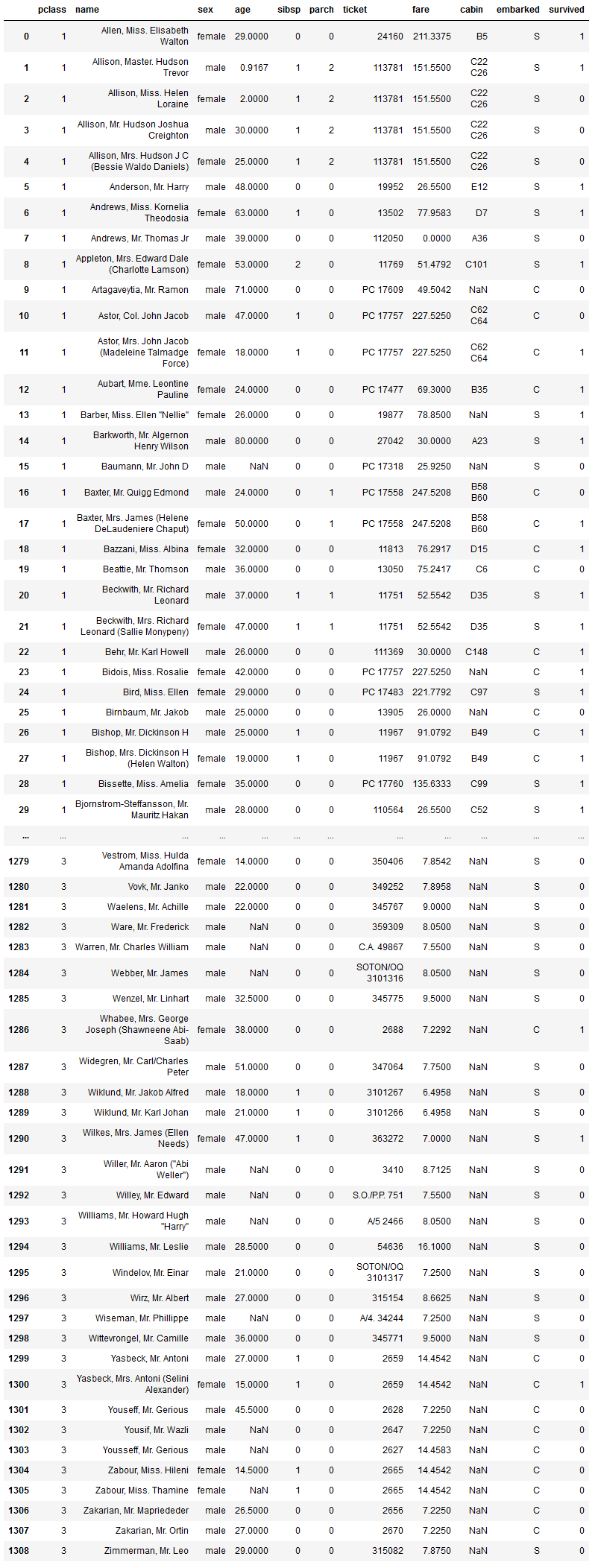 |  | pclass | name | sex | age | sibsp | parch | ticket | fare | cabin | embarked | survived |
|---|---|---|---|---|---|---|---|---|---|---|---|
| 0 | 1 | Allen, Miss. Elisabeth Walton | female | 29.0000 | 0 | 0 | 24160 | 211.3375 | B5 | S | 1 |
| 1 | 1 | Allison, Master. Hudson Trevor | male | 0.9167 | 1 | 2 | 113781 | 151.5500 | C22 C26 | S | 1 |
| 2 | 1 | Allison, Miss. Helen Loraine | female | 2.0000 | 1 | 2 | 113781 | 151.5500 | C22 C26 | S | 0 |
| 3 | 1 | Allison, Mr. Hudson Joshua Creighton | male | 30.0000 | 1 | 2 | 113781 | 151.5500 | C22 C26 | S | 0 |
| 4 | 1 | Allison, Mrs. Hudson J C (Bessie Waldo Daniels) | female | 25.0000 | 1 | 2 | 113781 | 151.5500 | C22 C26 | S | 0 |
| 5 | 1 | Anderson, Mr. Harry | male | 48.0000 | 0 | 0 | 19952 | 26.5500 | E12 | S | 1 |
| 6 | 1 | Andrews, Miss. Kornelia Theodosia | female | 63.0000 | 1 | 0 | 13502 | 77.9583 | D7 | S | 1 |
| 7 | 1 | Andrews, Mr. Thomas Jr | male | 39.0000 | 0 | 0 | 112050 | 0.0000 | A36 | S | 0 |
| 8 | 1 | Appleton, Mrs. Edward Dale (Charlotte Lamson) | female | 53.0000 | 2 | 0 | 11769 | 51.4792 | C101 | S | 1 |
| 9 | 1 | Artagaveytia, Mr. Ramon | male | 71.0000 | 0 | 0 | PC 17609 | 49.5042 | NaN | C | 0 |
| 10 | 1 | Astor, Col. John Jacob | male | 47.0000 | 1 | 0 | PC 17757 | 227.5250 | C62 C64 | C | 0 |
| 11 | 1 | Astor, Mrs. John Jacob (Madeleine Talmadge Force) | female | 18.0000 | 1 | 0 | PC 17757 | 227.5250 | C62 C64 | C | 1 |
| 12 | 1 | Aubart, Mme. Leontine Pauline | female | 24.0000 | 0 | 0 | PC 17477 | 69.3000 | B35 | C | 1 |
| 13 | 1 | Barber, Miss. Ellen "Nellie" | female | 26.0000 | 0 | 0 | 19877 | 78.8500 | NaN | S | 1 |
| 14 | 1 | Barkworth, Mr. Algernon Henry Wilson | male | 80.0000 | 0 | 0 | 27042 | 30.0000 | A23 | S | 1 |
| 15 | 1 | Baumann, Mr. John D | male | NaN | 0 | 0 | PC 17318 | 25.9250 | NaN | S | 0 |
| 16 | 1 | Baxter, Mr. Quigg Edmond | male | 24.0000 | 0 | 1 | PC 17558 | 247.5208 | B58 B60 | C | 0 |
| 17 | 1 | Baxter, Mrs. James (Helene DeLaudeniere Chaput) | female | 50.0000 | 0 | 1 | PC 17558 | 247.5208 | B58 B60 | C | 1 |
| 18 | 1 | Bazzani, Miss. Albina | female | 32.0000 | 0 | 0 | 11813 | 76.2917 | D15 | C | 1 |
| 19 | 1 | Beattie, Mr. Thomson | male | 36.0000 | 0 | 0 | 13050 | 75.2417 | C6 | C | 0 |
| 20 | 1 | Beckwith, Mr. Richard Leonard | male | 37.0000 | 1 | 1 | 11751 | 52.5542 | D35 | S | 1 |
| 21 | 1 | Beckwith, Mrs. Richard Leonard (Sallie Monypeny) | female | 47.0000 | 1 | 1 | 11751 | 52.5542 | D35 | S | 1 |
| 22 | 1 | Behr, Mr. Karl Howell | male | 26.0000 | 0 | 0 | 111369 | 30.0000 | C148 | C | 1 |
| 23 | 1 | Bidois, Miss. Rosalie | female | 42.0000 | 0 | 0 | PC 17757 | 227.5250 | NaN | C | 1 |
| 24 | 1 | Bird, Miss. Ellen | female | 29.0000 | 0 | 0 | PC 17483 | 221.7792 | C97 | S | 1 |
| 25 | 1 | Birnbaum, Mr. Jakob | male | 25.0000 | 0 | 0 | 13905 | 26.0000 | NaN | C | 0 |
| 26 | 1 | Bishop, Mr. Dickinson H | male | 25.0000 | 1 | 0 | 11967 | 91.0792 | B49 | C | 1 |
| 27 | 1 | Bishop, Mrs. Dickinson H (Helen Walton) | female | 19.0000 | 1 | 0 | 11967 | 91.0792 | B49 | C | 1 |
| 28 | 1 | Bissette, Miss. Amelia | female | 35.0000 | 0 | 0 | PC 17760 | 135.6333 | C99 | S | 1 |
| 29 | 1 | Bjornstrom-Steffansson, Mr. Mauritz Hakan | male | 28.0000 | 0 | 0 | 110564 | 26.5500 | C52 | S | 1 |
| ... | ... | ... | ... | ... | ... | ... | ... | ... | ... | ... | ... |
| 1279 | 3 | Vestrom, Miss. Hulda Amanda Adolfina | female | 14.0000 | 0 | 0 | 350406 | 7.8542 | NaN | S | 0 |
| 1280 | 3 | Vovk, Mr. Janko | male | 22.0000 | 0 | 0 | 349252 | 7.8958 | NaN | S | 0 |
| 1281 | 3 | Waelens, Mr. Achille | male | 22.0000 | 0 | 0 | 345767 | 9.0000 | NaN | S | 0 |
| 1282 | 3 | Ware, Mr. Frederick | male | NaN | 0 | 0 | 359309 | 8.0500 | NaN | S | 0 |
| 1283 | 3 | Warren, Mr. Charles William | male | NaN | 0 | 0 | C.A. 49867 | 7.5500 | NaN | S | 0 |
| 1284 | 3 | Webber, Mr. James | male | NaN | 0 | 0 | SOTON/OQ 3101316 | 8.0500 | NaN | S | 0 |
| 1285 | 3 | Wenzel, Mr. Linhart | male | 32.5000 | 0 | 0 | 345775 | 9.5000 | NaN | S | 0 |
| 1286 | 3 | Whabee, Mrs. George Joseph (Shawneene Abi-Saab) | female | 38.0000 | 0 | 0 | 2688 | 7.2292 | NaN | C | 1 |
| 1287 | 3 | Widegren, Mr. Carl/Charles Peter | male | 51.0000 | 0 | 0 | 347064 | 7.7500 | NaN | S | 0 |
| 1288 | 3 | Wiklund, Mr. Jakob Alfred | male | 18.0000 | 1 | 0 | 3101267 | 6.4958 | NaN | S | 0 |
| 1289 | 3 | Wiklund, Mr. Karl Johan | male | 21.0000 | 1 | 0 | 3101266 | 6.4958 | NaN | S | 0 |
| 1290 | 3 | Wilkes, Mrs. James (Ellen Needs) | female | 47.0000 | 1 | 0 | 363272 | 7.0000 | NaN | S | 1 |
| 1291 | 3 | Willer, Mr. Aaron ("Abi Weller") | male | NaN | 0 | 0 | 3410 | 8.7125 | NaN | S | 0 |
| 1292 | 3 | Willey, Mr. Edward | male | NaN | 0 | 0 | S.O./P.P. 751 | 7.5500 | NaN | S | 0 |
| 1293 | 3 | Williams, Mr. Howard Hugh "Harry" | male | NaN | 0 | 0 | A/5 2466 | 8.0500 | NaN | S | 0 |
| 1294 | 3 | Williams, Mr. Leslie | male | 28.5000 | 0 | 0 | 54636 | 16.1000 | NaN | S | 0 |
| 1295 | 3 | Windelov, Mr. Einar | male | 21.0000 | 0 | 0 | SOTON/OQ 3101317 | 7.2500 | NaN | S | 0 |
| 1296 | 3 | Wirz, Mr. Albert | male | 27.0000 | 0 | 0 | 315154 | 8.6625 | NaN | S | 0 |
| 1297 | 3 | Wiseman, Mr. Phillippe | male | NaN | 0 | 0 | A/4. 34244 | 7.2500 | NaN | S | 0 |
| 1298 | 3 | Wittevrongel, Mr. Camille | male | 36.0000 | 0 | 0 | 345771 | 9.5000 | NaN | S | 0 |
| 1299 | 3 | Yasbeck, Mr. Antoni | male | 27.0000 | 1 | 0 | 2659 | 14.4542 | NaN | C | 0 |
| 1300 | 3 | Yasbeck, Mrs. Antoni (Selini Alexander) | female | 15.0000 | 1 | 0 | 2659 | 14.4542 | NaN | C | 1 |
| 1301 | 3 | Youseff, Mr. Gerious | male | 45.5000 | 0 | 0 | 2628 | 7.2250 | NaN | C | 0 |
| 1302 | 3 | Yousif, Mr. Wazli | male | NaN | 0 | 0 | 2647 | 7.2250 | NaN | C | 0 |
| 1303 | 3 | Yousseff, Mr. Gerious | male | NaN | 0 | 0 | 2627 | 14.4583 | NaN | C | 0 |
| 1304 | 3 | Zabour, Miss. Hileni | female | 14.5000 | 1 | 0 | 2665 | 14.4542 | NaN | C | 0 |
| 1305 | 3 | Zabour, Miss. Thamine | female | NaN | 1 | 0 | 2665 | 14.4542 | NaN | C | 0 |
| 1306 | 3 | Zakarian, Mr. Mapriededer | male | 26.5000 | 0 | 0 | 2656 | 7.2250 | NaN | C | 0 |
| 1307 | 3 | Zakarian, Mr. Ortin | male | 27.0000 | 0 | 0 | 2670 | 7.2250 | NaN | C | 0 |
| 1308 | 3 | Zimmerman, Mr. Leo | male | 29.0000 | 0 | 0 | 315082 | 7.8750 | NaN | S | 0 |